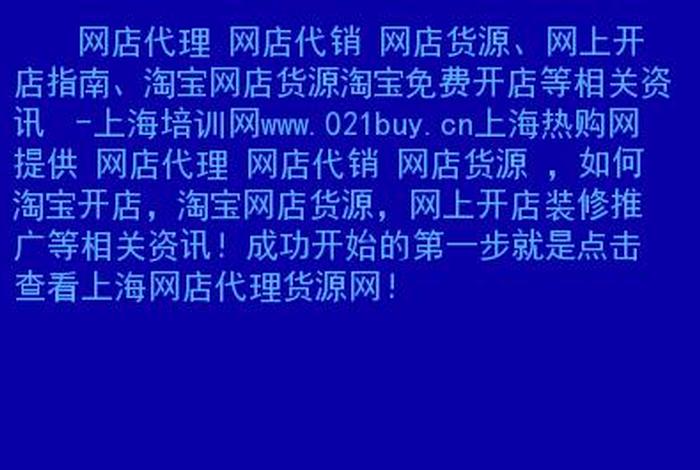 网店代理 网店代销 网店货源、网上开店指南、淘宝网店货源淘宝免费开店等相关资讯 -上海培训网www.021buy.cn上海热购网提供 网店代理 网店代销 网店货源 ，如何淘宝开店，淘宝网店货源，网上开店装修推广等相关资讯！成功开始的第一步就是点击查看上海网店代理货源网！